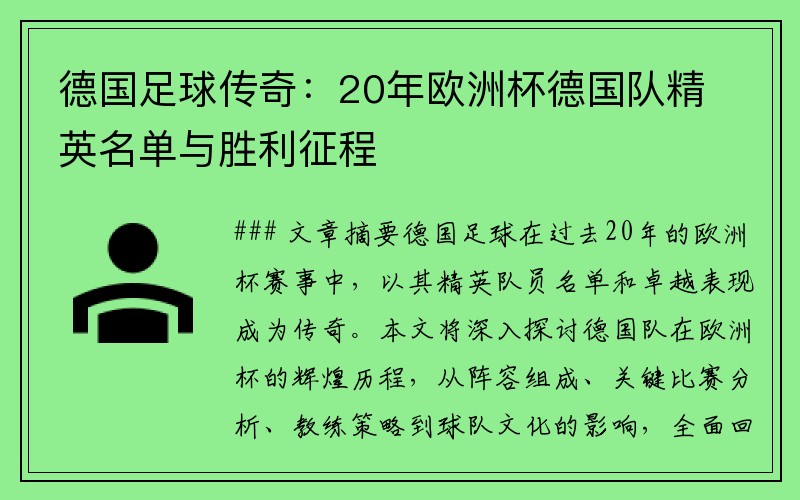 德国足球传奇：20年欧洲杯德国队精英名单与胜利征程

### 文章摘要德国足球在过去20年的欧洲杯赛事中，以其精英队员名单和卓越表现成为传奇。本文将深入探讨德国队在欧洲杯的辉煌历程，从阵容组成、关键比赛分析、教练策略到球队文化的影响，全面回